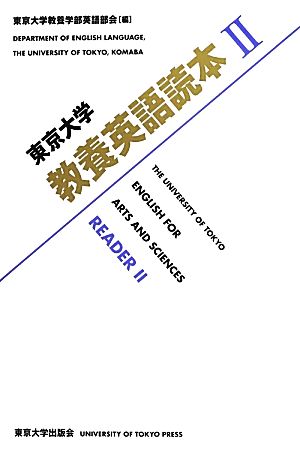 東京大学教養学部英語部会［編］
DEPARTMENT OF ENGLISH LANGUAGE, THE UNIVERSITY OF TOKYO, KOMABA

東京大学
教養英語読本 II

THE UNIVERSITY OF TOKYO
ENGLISH FOR
ARTS AND SCIENCES
READER II

東京大学出版会 UNIVERSITY OF TOKYO PRESS